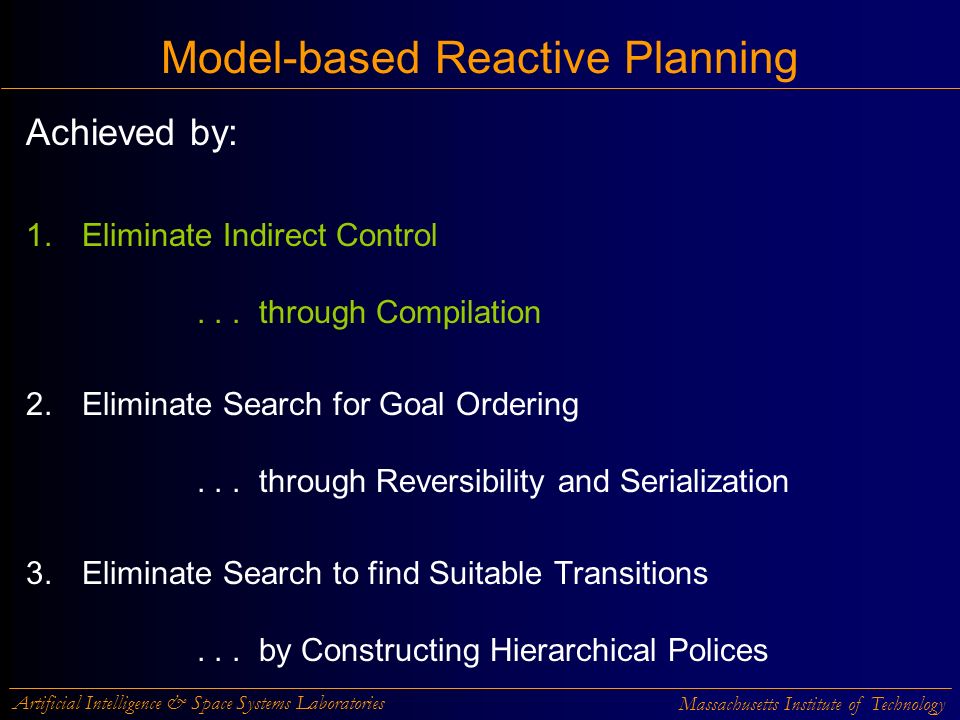 Model-based Reactive Planning

Achieved by:

1. Eliminate Indirect Control

. . . through Compilation

2. Eliminate Search for Goal Ordering

. . . through Reversibility and Serialization

3. Eliminate Search to find Suitable Transitions

. . . by Constructing Hierarchical Polices

Artificial Intelligence & Space Systems Laboratories

Massachusetts Institute of Technology